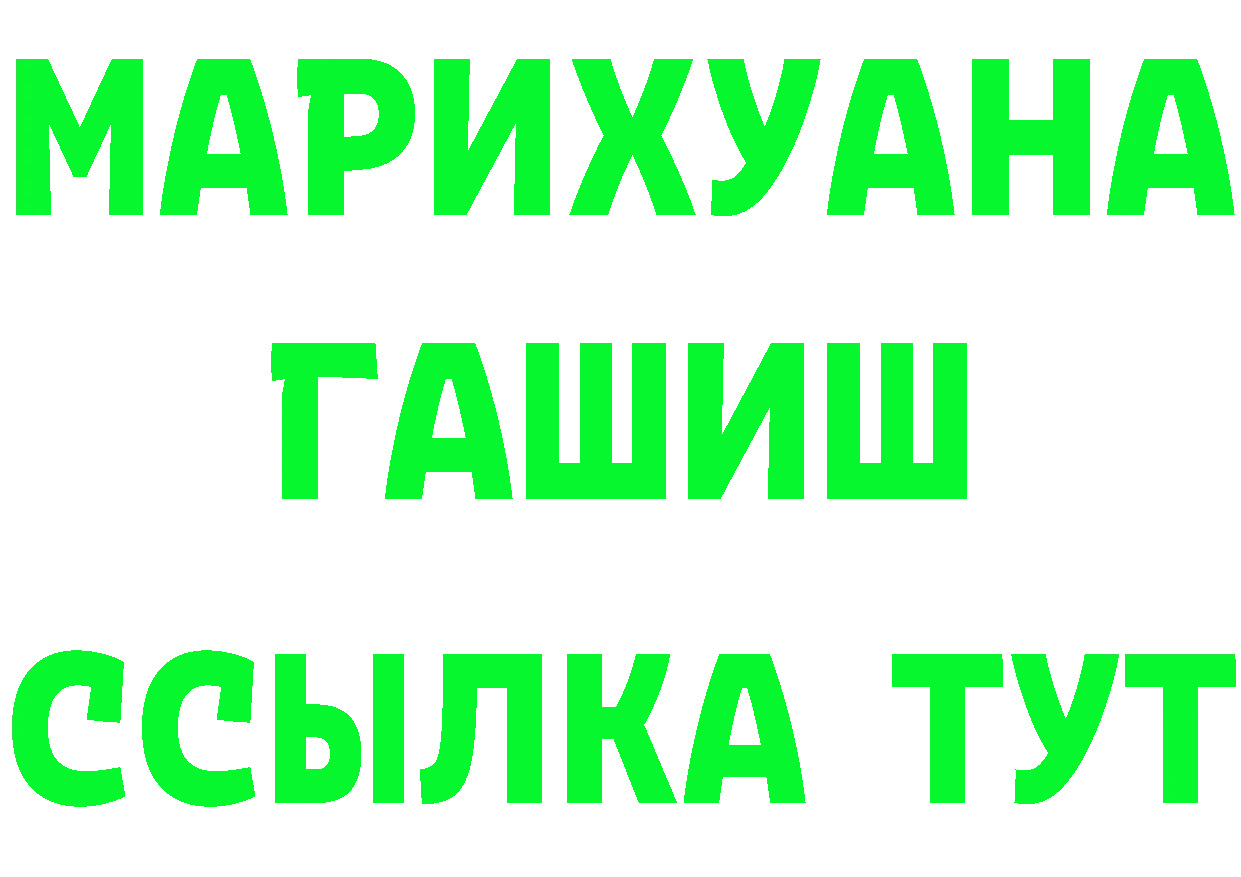 МАРИХУАНА
ГАШИШ
ССЫЛКА ТУТ